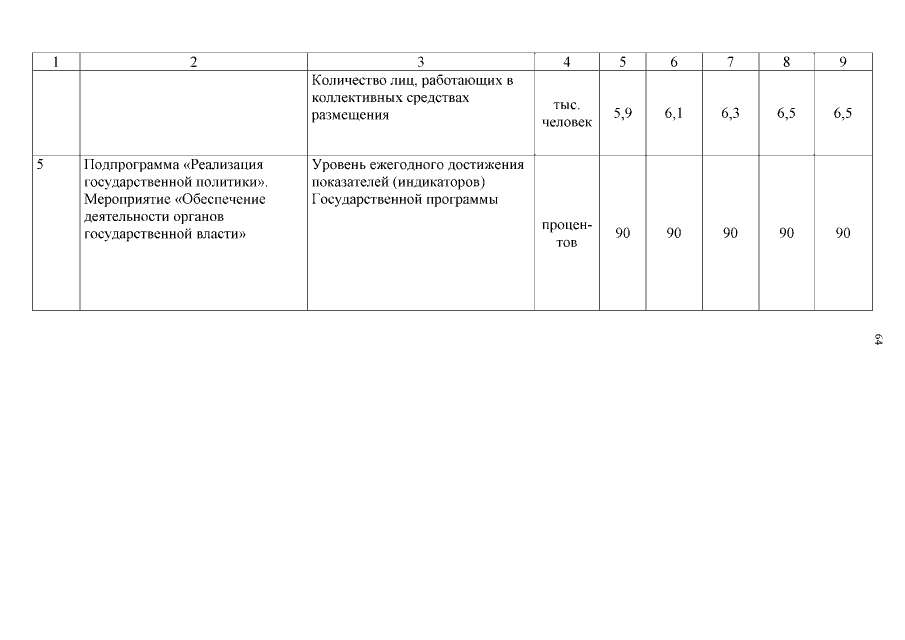 | 1 | 2 | 3 | 4 | 5 | 6 | 7 | 8 | 9 |
|---|---|---|---|---|---|---|---|---|
| | | Количество лиц, работающих в коллективных средствах размещения | тыс. человек | 5,9 | 6,1 | 6,3 | 6,5 | 6,5 |
| 5 | Подпрограмма «Реализация государственной политики». Мероприятие «Обеспечение деятельности органов государственной власти» | Уровень ежегодного достижения показателей (индикаторов) Государственной программы | процентов | 90 | 90 | 90 | 90 | 90 |

64